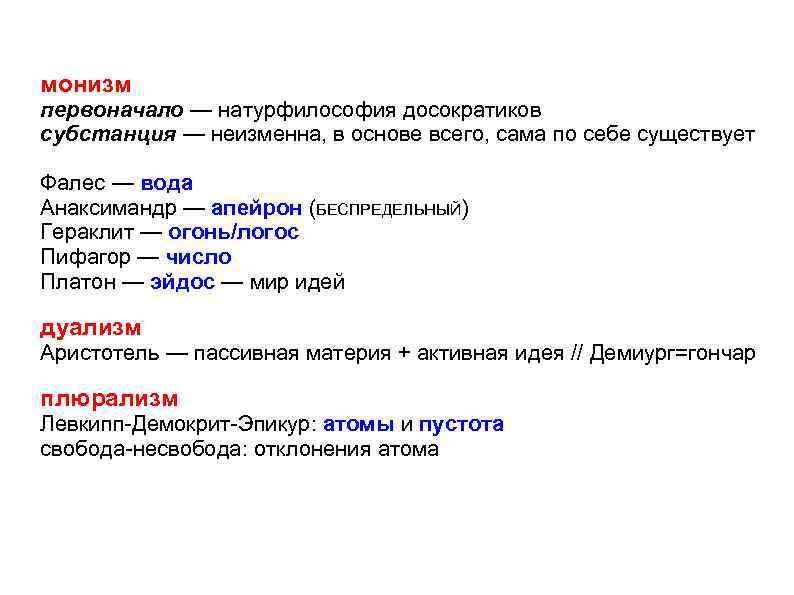 монизм
первоначало — натурфилософия досократиков
субстанция — неизменна, в основе всего, сама по себе существует

Фалес — вода
Анаксимандр — апейрон (БЕСПРЕДЕЛЬНЫЙ)
Гераклит — огонь/логос
Пифагор — число
Платон — эйдос — мир идей

дуализм
Аристотель — пассивная материя + активная идея // Демиург=гончар

плюрализм
Левкипп-Демокрит-Эпикур: атомы и пустота
свобода-несвобода: отклонения атома